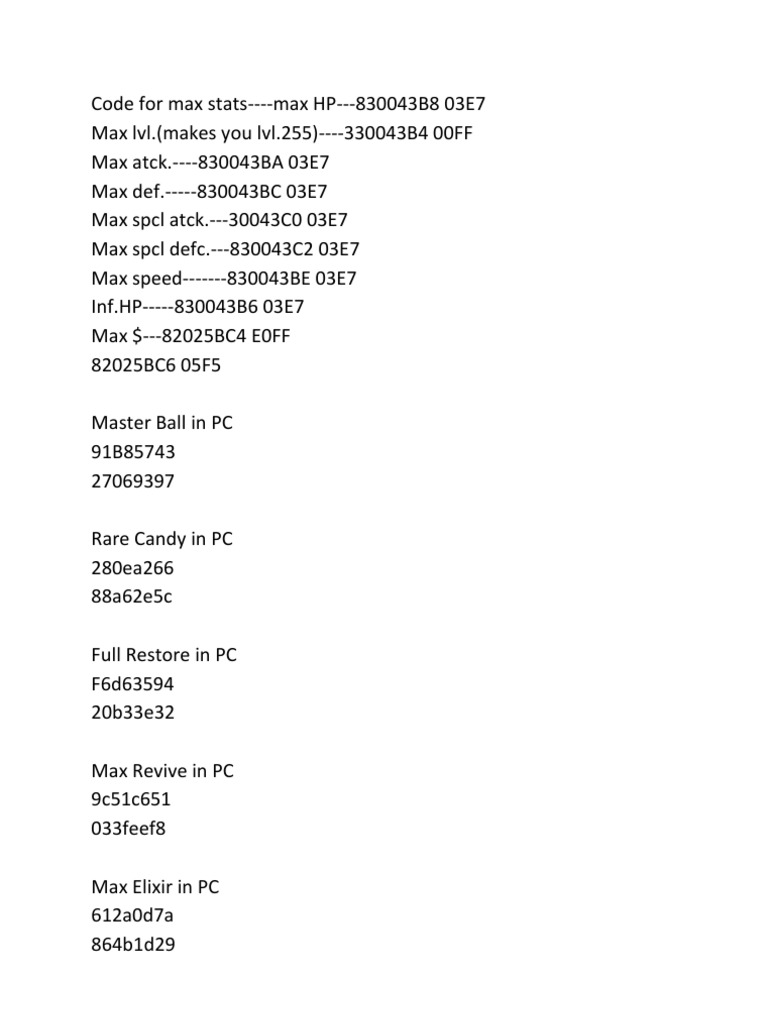 Code for max stats----max HP---830043B8 03E7
Max lvl.(makes you lvl.255)----330043B4 00FF
Max atck.----830043BA 03E7
Max def.-----830043BC 03E7
Max spcl atck.---30043C0 03E7
Max spcl defc.---830043C2 03E7
Max speed-------830043BE 03E7
Inf.HP-----830043B6 03E7
Max $---82025BC4 E0FF
82025BC6 05F5

Master Ball in PC
91B85743
27069397

Rare Candy in PC
280ea266
88a62e5c

Full Restore in PC
F6d63594
20b33e32

Max Revive in PC
9c51c651
033feef8

Max Elixir in PC
612a0d7a
864b1d29